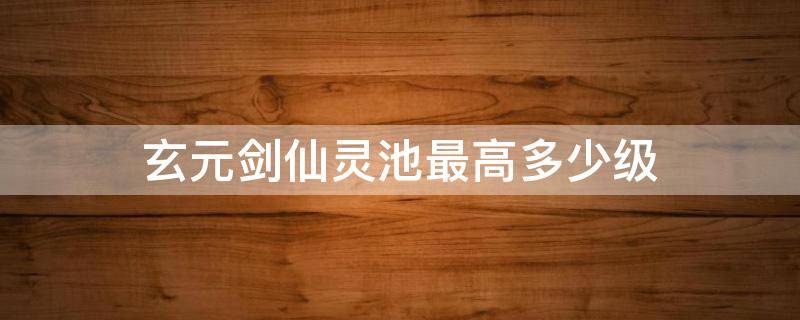 玄元剑仙灵池最高多少级